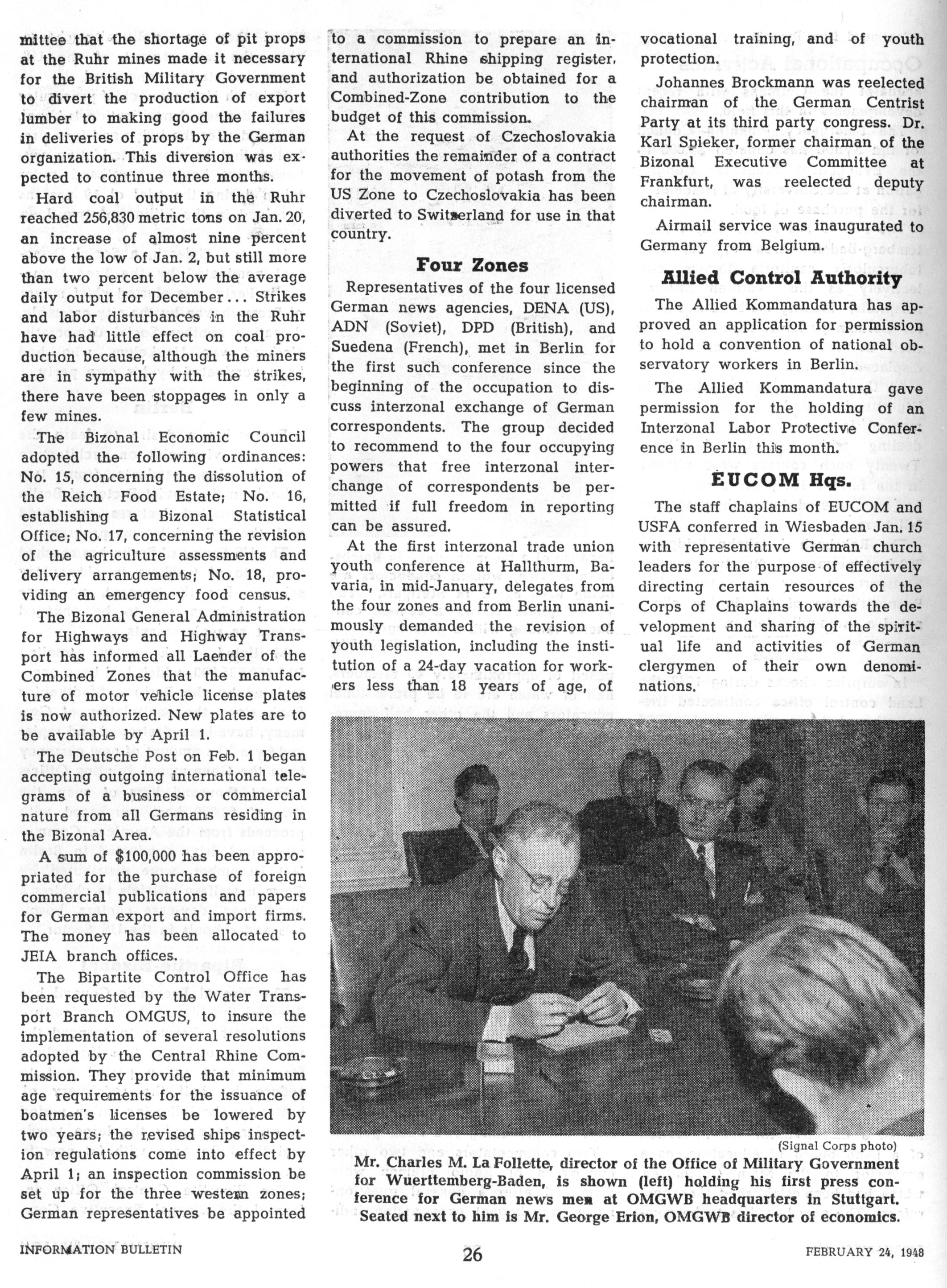 mittee that the shortage of pit props at the Ruhr mines made it necessary for the British Military Government to divert the production of export lumber to making good the failures in deliveries of props by the German organization. This diversion was expected to continue three months.

Hard coal output in the Ruhr reached 256,830 metric tons on Jan. 20, an increase of almost nine percent above the low of Jan. 2, but still more than two percent below the average daily output for December... Strikes and labor disturbances in the Ruhr have had little effect on coal production because, although the miners are in sympathy with the strikes, there have been stoppages in only a few mines.

The Bizonal Economic Council adopted the following ordinances: No. 15, concerning the dissolution of the Reich Food Estate; No. 16, establishing a Bizonal Statistical Office; No. 17, concerning the revision of the agriculture assessments and delivery arrangements; No. 18, providing an emergency food census.

The Bizonal General Administration for Highways and Highway Transport has informed all Laender of the Combined Zones that the manufacture of motor vehicle license plates is now authorized. New plates are to be available by April 1.

The Deutsche Post on Feb. 1 began accepting outgoing international telegrams of a business or commercial nature from all Germans residing in the Bizonal Area.

A sum of $100,000 has been appropriated for the purchase of foreign commercial publications and papers for German export and import firms. The money has been allocated to JEIA branch offices.

The Bipartite Control Office has been requested by the Water Transport Branch OMGUS, to insure the implementation of several resolutions adopted by the Central Rhine Commission. They provide that minimum age requirements for the issuance of boatmen's licenses be lowered by two years; the revised ships inspection regulations come into effect by April 1; an inspection commission be set up for the three western zones; German representatives be appointed to a commission to prepare an international Rhine shipping register, and authorization be obtained for a Combined-Zone contribution to the budget of this commission.

At the request of Czechoslovakia authorities the remainder of a contract for the movement of potash from the US Zone to Czechoslovakia has been diverted to Switzerland for use in that country.

Four Zones

Representatives of the four licensed German news agencies, DENA (US), ADN (Soviet), DPD (British), and Suedena (French), met in Berlin for the first such conference since the beginning of the occupation to discuss interzonal exchange of German correspondents. The group decided to recommend to the four occupying powers that free interzonal interchange of correspondents be permitted if full freedom in reporting can be assured.

At the first interzonal trade union youth conference at Hallthurm, Bavaria, in mid-January, delegates from the four zones and from Berlin unanimously demanded the revision of youth legislation, including the institution of a 24-day vacation for workers less than 18 years of age, of vocational training, and of youth protection.

Johannes Brockmann was reelected chairman of the German Centrist Party at its third party congress. Dr. Karl Spieker, former chairman of the Bizonal Executive Committee at Frankfurt, was reelected deputy chairman.

Airmail service was inaugurated to Germany from Belgium.

Allied Control Authority

The Allied Kommandatura has approved an application for permission to hold a convention of national observatory workers in Berlin.

The Allied Kommandatura gave permission for the holding of an Interzonal Labor Protective Conference in Berlin this month.

EUCOM Hqs.

The staff chaplains of EUCOM and USFA conferred in Wiesbaden Jan. 15 with representative German church leaders for the purpose of effectively directing certain resources of the Corps of Chaplains towards the development and sharing of the spiritual life and activities of German clergymen of their own denominations.

(Signal Corps photo)
Mr. Charles M. La Follette, director of the Office of Military Government for Wuerttemberg-Baden, is shown (left) holding his first press conference for German news men at OMGWB headquarters in Stuttgart. Seated next to him is Mr. George Erion, OMGWB director of economics.

INFORMATION BULLETIN 26 FEBRUARY 24, 1948